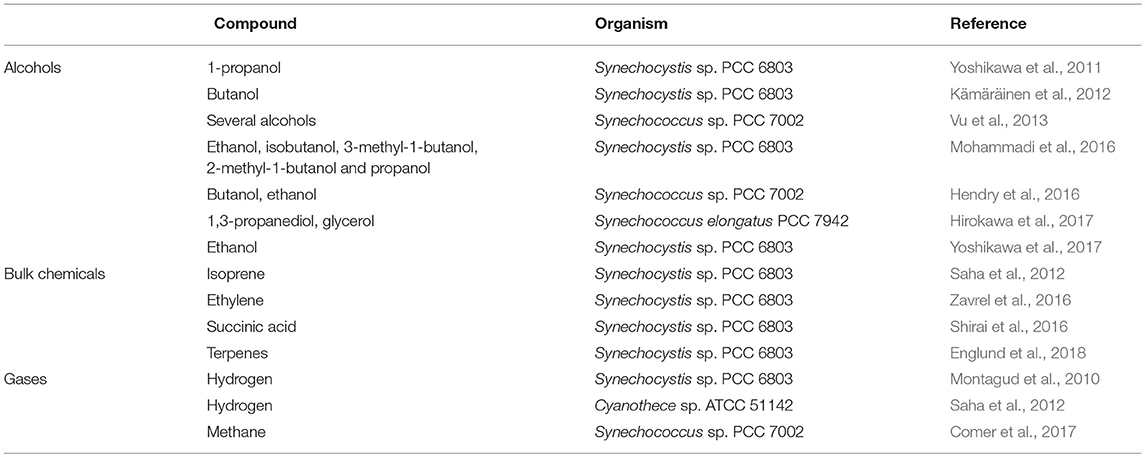 |  | Compound | Organism | Reference |
|---|---|---|---|
| Alcohols | 1-propanol | Synechocystis sp. PCC 6803 | Yoshikawa et al., 2011 |
|  | Butanol | Synechocystis sp. PCC 6803 | Kämäräinen et al., 2012 |
|  | Several alcohols | Synechococcus sp. PCC 7002 | Vu et al., 2013 |
|  | Ethanol, isobutanol, 3-methyl-1-butanol, 2-methyl-1-butanol and propanol | Synechocystis sp. PCC 6803 | Mohammadi et al., 2016 |
|  | Butanol, ethanol | Synechococcus sp. PCC 7002 | Hendry et al., 2016 |
|  | 1,3-propanediol, glycerol | Synechococcus elongatus PCC 7942 | Hirokawa et al., 2017 |
|  | Ethanol | Synechocystis sp. PCC 6803 | Yoshikawa et al., 2017 |
| Bulk chemicals | Isoprene | Synechocystis sp. PCC 6803 | Saha et al., 2012 |
|  | Ethylene | Synechocystis sp. PCC 6803 | Zavrel et al., 2016 |
|  | Succinic acid | Synechocystis sp. PCC 6803 | Shirai et al., 2016 |
|  | Terpenes | Synechocystis sp. PCC 6803 | Englund et al., 2018 |
| Gases | Hydrogen | Synechocystis sp. PCC 6803 | Montagud et al., 2010 |
|  | Hydrogen | Cyanothece sp. ATCC 51142 | Saha et al., 2012 |
|  | Methane | Synechococcus sp. PCC 7002 | Comer et al., 2017 |